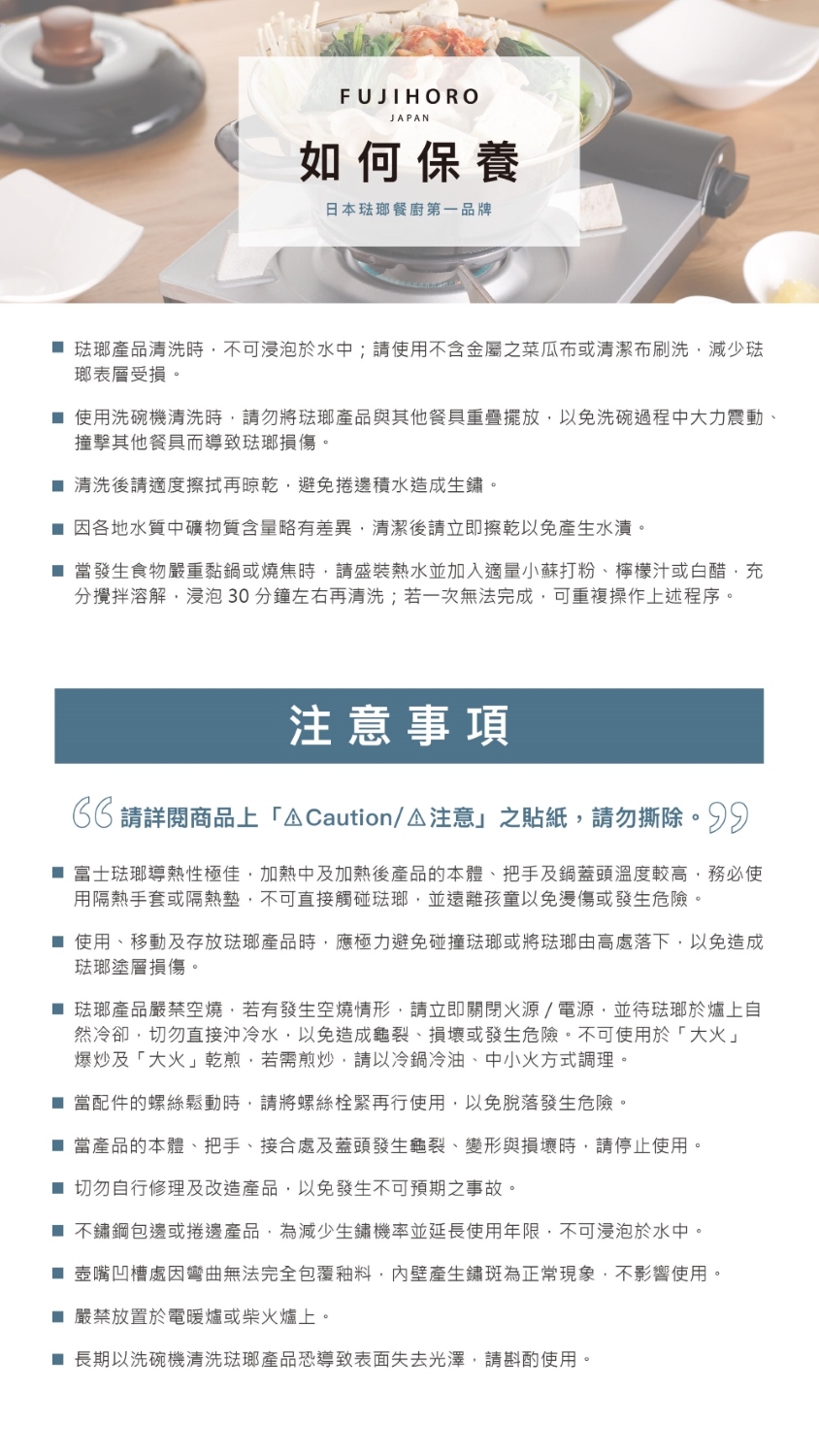 FUJIHORO
JAPAN
如何保養
日本琺瑯餐廚第一品牌

■ 琺瑯產品清洗時，不可浸泡於水中；請使用不含金屬之菜瓜布或清潔布刷洗，減少琺瑯表層受損。

■ 使用洗碗機清洗時，請勿將琺瑯產品與其他餐具重疊擺放，以免洗碗過程中大力震動、撞擊其他餐具而導致琺瑯損傷。

■ 清洗後請適度擦拭再晾乾，避免捲邊積水造成生鏽。

■ 因各地水質中礦物質含量略有差異，清潔後請立即擦乾以免產生水漬。

■ 當發生食物嚴重黏鍋或燒焦時，請盛裝熱水並加入適量小蘇打粉、檸檬汁或白醋，充分攪拌溶解，浸泡 30 分鐘左右再清洗；若一次無法完成，可重複操作上述程序。

注意事項

請詳閱商品上「⚠Caution/⚠注意」之貼紙，請勿撕除。

■ 富士琺瑯導熱性極佳，加熱中及加熱後產品的本體、把手及鍋蓋頭溫度較高，務必使用隔熱手套或隔熱墊，不可直接觸碰琺瑯，並遠離孩童以免燙傷或發生危險。

■ 使用、移動及存放琺瑯產品時，應極力避免碰撞琺瑯或將琺瑯由高處落下，以免造成琺瑯塗層損傷。

■ 琺瑯產品嚴禁空燒，若有發生空燒情形，請立即關閉火源 / 電源，並待琺瑯於爐上自然冷卻，切勿直接沖冷水，以免造成龜裂、損壞或發生危險。不可使用於「大火」爆炒及「大火」乾煎，若需煎炒，請以冷鍋冷油、中小火方式調理。

■ 當配件的螺絲鬆動時，請將螺絲栓緊再行使用，以免脫落發生危險。

■ 當產品的本體、把手、接合處及蓋頭發生龜裂、變形與損壞時，請停止使用。

■ 切勿自行修理及改造產品，以免發生不可預期之事故。

■ 不鏽鋼包邊或捲邊產品，為減少生鏽機率並延長使用年限，不可浸泡於水中。

■ 壺嘴凹槽處因彎曲無法完全包覆釉料，內壁產生鏽斑為正常現象，不影響使用。

■ 嚴禁放置於電暖爐或柴火爐上。

■ 長期以洗碗機清洗琺瑯產品恐導致表面失去光澤，請斟酌使用。